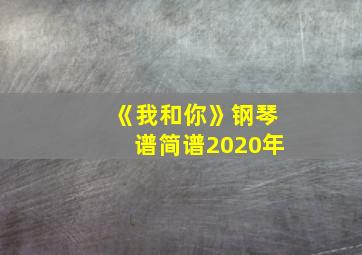 《我和你》钢琴谱简谱2020年